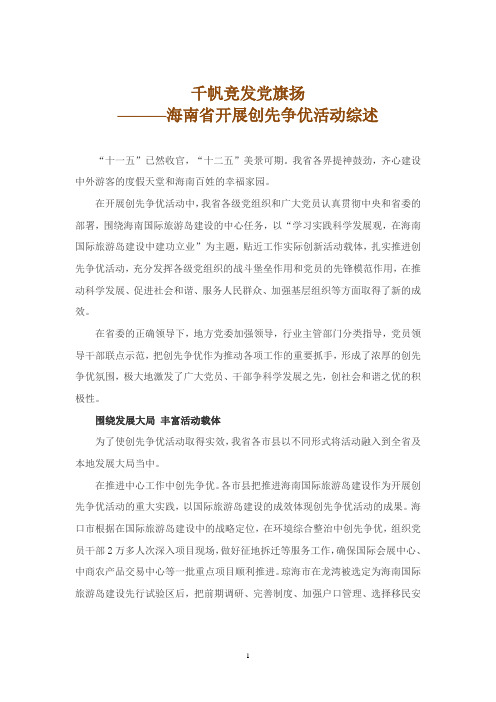 千帆竞发党旗扬
———海南省开展创先争优活动综述

“十一五”已然收官，“十二五”美景可期。我省各界提神鼓劲，齐心建设中外游客的度假天堂和海南百姓的幸福家园。

在开展创先争优活动中，我省各级党组织和广大党员认真贯彻中央和省委的部署，围绕海南国际旅游岛建设的中心任务，以“学习实践科学发展观，在海南国际旅游岛建设中建功立业”为主题，贴近工作实际创新活动载体，扎实推进创先争优活动，充分发挥各级党组织的战斗堡垒作用和党员的先锋模范作用，在推动科学发展、促进社会和谐、服务人民群众、加强基层组织等方面取得了新的成效。

在省委的正确领导下，地方党委加强领导，行业主管部门分类指导，党员领导干部联点示范，把创先争优作为推动各项工作的重要抓手，形成了浓厚的创先争优氛围，极大地激发了广大党员、干部争科学发展之先，创社会和谐之优的积极性。

围绕发展大局 丰富活动载体

为了使创先争优活动取得实效，我省各市县以不同形式将活动融入到全省及本地发展大局当中。

在推进中心工作中创先争优。各市县把推进海南国际旅游岛建设作为开展创先争优活动的重大实践，以国际旅游岛建设的成效体现创先争优活动的成果。海口市根据在国际旅游岛建设中的战略定位，在环境综合整治中创先争优，组织党员干部2万多人次深入项目现场，做好征地拆迁等服务工作，确保国际会展中心、中商农产品交易中心等一批重点项目顺利推进。琼海市在龙湾被选定为海南国际旅游岛建设先行试验区后，把前期调研、完善制度、加强户口管理、选择移民安

1